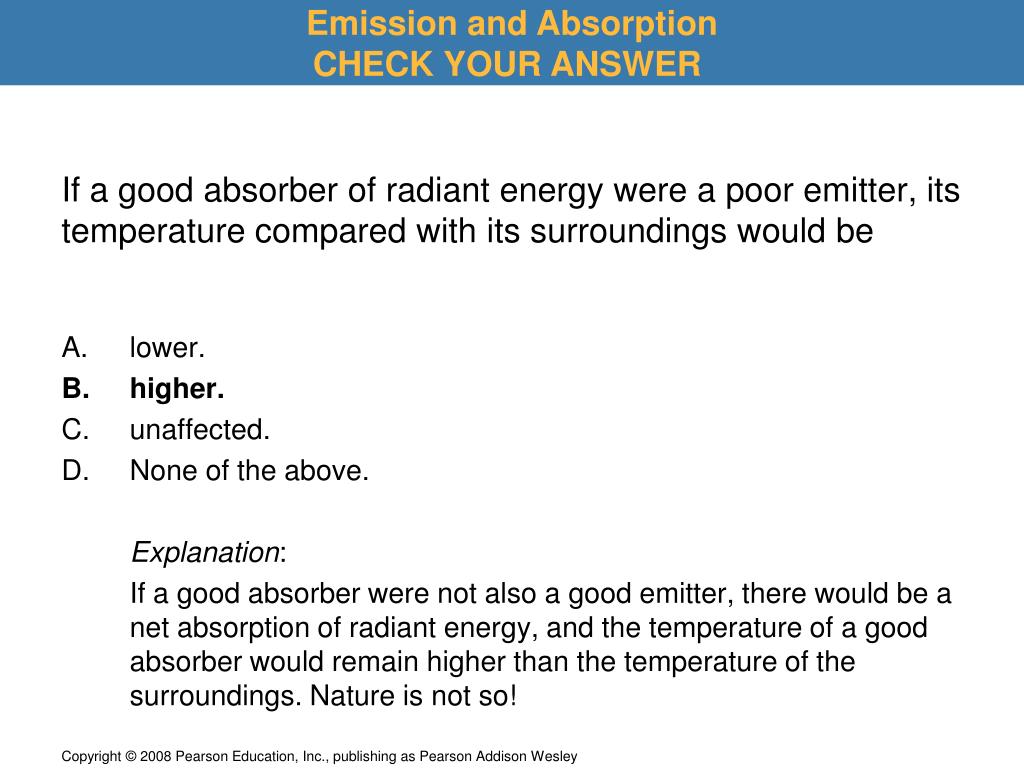 Emission and Absorption
CHECK YOUR ANSWER

If a good absorber of radiant energy were a poor emitter, its temperature compared with its surroundings would be

A. lower.
B. higher.
C. unaffected.
D. None of the above.

Explanation:
If a good absorber were not also a good emitter, there would be a net absorption of radiant energy, and the temperature of a good absorber would remain higher than the temperature of the surroundings. Nature is not so!

Copyright © 2008 Pearson Education, Inc., publishing as Pearson Addison Wesley